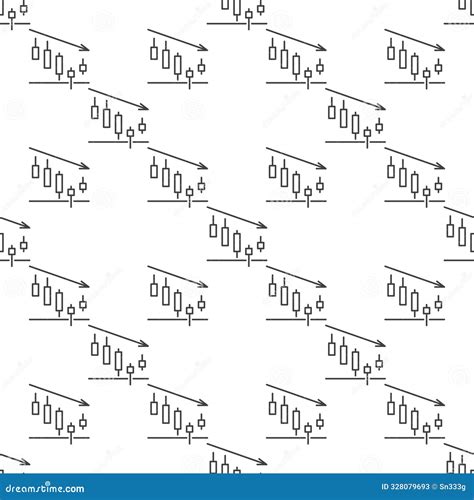 dreamstime.com

ID 328079693 © Sn333g